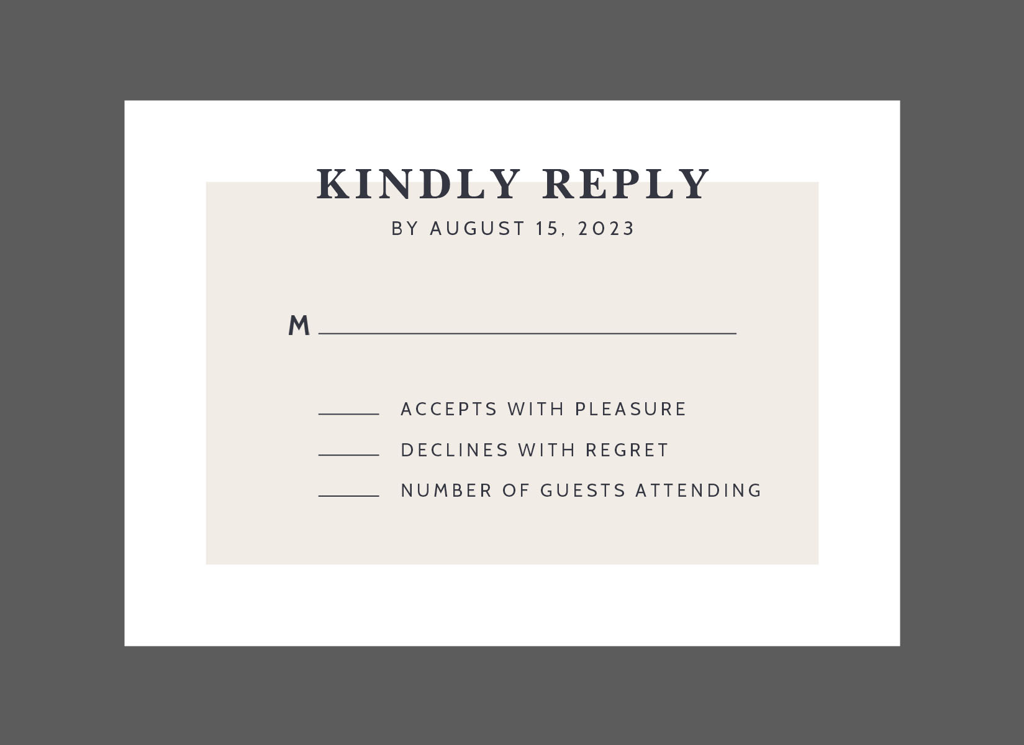 KINDLY REPLY
BY AUGUST 15, 2023

M ____

____ ACCEPTS WITH PLEASURE
____ DECLINES WITH REGRET
____ NUMBER OF GUESTS ATTENDING